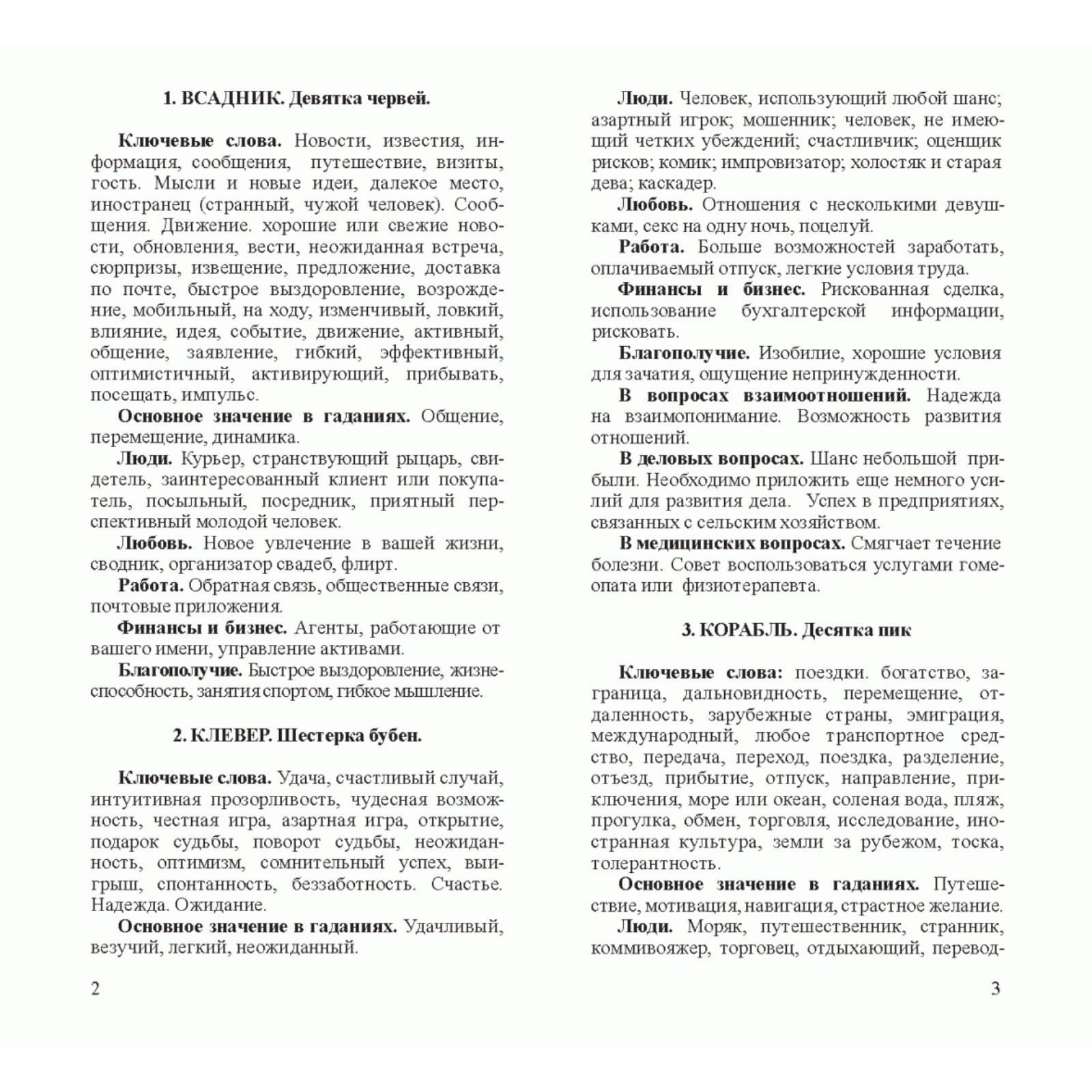 1. ВСАДНИК. Девятка червей.

Ключевые слова. Новости, известия, информация, сообщения, путешествие, визиты, гость. Мысли и новые идеи, далекое место, иностранец (странный, чужой человек). Сообщения. Движение. хорошие или свежие новости, обновления, вести, неожиданная встреча, сюрпризы, извещение, предложение, доставка по почте, быстрое выздоровление, возрождение, мобильный, на ходу, изменчивый, ловкий, влияние, идея, событие, движение, активный, общение, заявление, гибкий, эффективный, оптимистичный, активирующий, прибывать, посещать, импульс.

Основное значение в гаданиях. Общение, перемещение, динамика.

Люди. Курьер, странствующий рыцарь, свидетель, заинтересованный клиент или покупатель, посыльный, посредник, приятный перспективный молодой человек.

Любовь. Новое увлечение в вашей жизни, сводник, организатор свадеб, флирт.

Работа. Обратная связь, общественные связи, почтовые приложения.

Финансы и бизнес. Агенты, работающие от вашего имени, управление активами.

Благополучие. Быстрое выздоровление, жизнеспособность, занятия спортом, гибкое мышление.

2. КЛЕВЕР. Шестерка бубен.

Ключевые слова. Удача, счастливый случай, интуитивная прозорливость, чудесная возможность, честная игра, азартная игра, открытие, подарок судьбы, поворот судьбы, неожиданность, оптимизм, сомнительный успех, выигрыш, спонтанность, беззаботность. Счастье. Надежда. Ожидание.

Основное значение в гаданиях. Удачливый, везучий, легкий, неожиданный.

2

Люди. Человек, использующий любой шанс; азартный игрок; мошенник; человек, не имеющий четких убеждений; счастливчик; оценщик рисков; комик; импровизатор; холостяк и старая дева; каскадер.

Любовь. Отношения с несколькими девушками, секс на одну ночь, поцелуй.

Работа. Больше возможностей заработать, оплачиваемый отпуск, легкие условия труда.

Финансы и бизнес. Рискованная сделка, использование бухгалтерской информации, рисковать.

Благополучие. Изобилие, хорошие условия для зачатия, ощущение непринужденности.

В вопросах взаимоотношений. Надежда на взаимопонимание. Возможность развития отношений.

В деловых вопросах. Шанс небольшой прибыли. Необходимо приложить еще немного усилий для развития дела. Успех в предприятиях, связанных с сельским хозяйством.

В медицинских вопросах. Смягчает течение болезни. Совет воспользоваться услугами гомеопата или физиотерапевта.

3. КОРАБЛЬ. Десятка пик

Ключевые слова: поездки. богатство, заграница, дальновидность, перемещение, отдаленность, зарубежные страны, эмиграция, международный, любое транспортное средство, передача, переход, поездка, разделение, отъезд, прибытие, отпуск, направление, приключения, море или океан, соленая вода, пляж, прогулка, обмен, торговля, исследование, иностранная культура, земли за рубежом, тоска, толерантность.

Основное значение в гаданиях. Путешествие, мотивация, навигация, страстное желание.

Люди. Моряк, путешественник, странник, коммивояжер, торговец, отдыхающий, перевод-

3